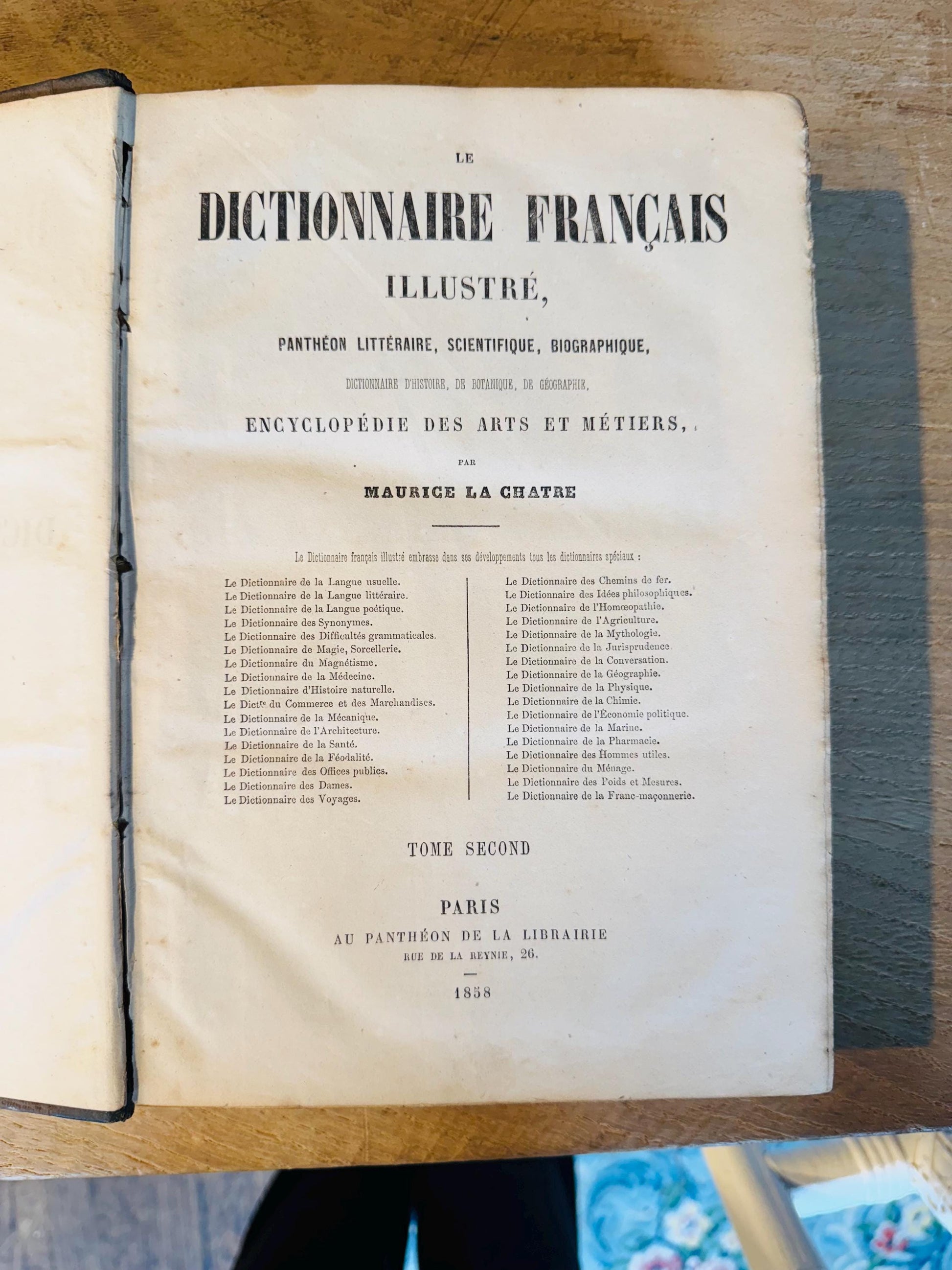 LE

DICTIONNAIRE FRANÇAIS

ILLUSTRÉ,

PANTHÉON LITTÉRAIRE, SCIENTIFIQUE, BIOGRAPHIQUE,

DICTIONNAIRE D'HISTOIRE, DE BOTANIQUE, DE GÉOGRAPHIE,

ENCYCLOPÉDIE DES ARTS ET MÉTIERS,

PAR

MAURICE LA CHATRE

Le Dictionnaire français illustré embrasse dans ses développements tous les dictionnaires spéciaux :

Le Dictionnaire de la Langue usuelle.
Le Dictionnaire de la Langue littéraire.
Le Dictionnaire de la Langue poétique.
Le Dictionnaire des Synonymes.
Le Dictionnaire des Difficultés grammaticales.
Le Dictionnaire de Magie, Sorcellerie.
Le Dictionnaire du Magnétisme.
Le Dictionnaire de la Médecine.
Le Dictionnaire d'Histoire naturelle.
Le Dictre du Commerce et des Marchandises.
Le Dictionnaire de la Mécanique.
Le Dictionnaire de l'Architecture.
Le Dictionnaire de la Santé.
Le Dictionnaire de la Féodalité.
Le Dictionnaire des Offices publics.
Le Dictionnaire des Dames.
Le Dictionnaire des Voyages.

Le Dictionnaire des Chemins de fer.
Le Dictionnaire des Idées philosophiques.
Le Dictionnaire de l'Homœopathie.
Le Dictionnaire de l'Agriculture.
Le Dictionnaire de la Mythologie.
Le Dictionnaire de la Jurisprudence.
Le Dictionnaire de la Conversation.
Le Dictionnaire de la Géographie.
Le Dictionnaire de la Physique.
Le Dictionnaire de la Chimie.
Le Dictionnaire de l'Économie politique.
Le Dictionnaire de la Marine.
Le Dictionnaire de la Pharmacie.
Le Dictionnaire des Hommes utiles.
Le Dictionnaire du Ménage.
Le Dictionnaire des Poids et Mesures.
Le Dictionnaire de la Franc-maçonnerie.

TOME SECOND

PARIS
AU PANTHÉON DE LA LIBRAIRIE
RUE DE LA REYNIE, 26.

1858